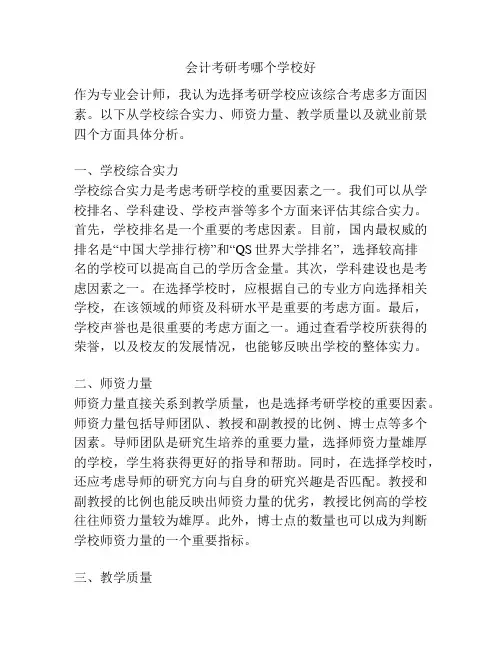 会计考研考哪个学校好

作为专业会计师，我认为选择考研学校应该综合考虑多方面因素。以下从学校综合实力、师资力量、教学质量以及就业前景四个方面具体分析。

一、学校综合实力
学校综合实力是考虑考研学校的重要因素之一。我们可以从学校排名、学科建设、学校声誉等多个方面来评估其综合实力。首先，学校排名是一个重要的考虑因素。目前，国内最权威的排名是“中国大学排行榜”和“QS 世界大学排名”，选择较高排名的学校可以提高自己的学历含金量。其次，学科建设也是考虑因素之一。在选择学校时，应根据自己的专业方向选择相关学校，在该领域的师资及科研水平是重要的考虑方面。最后，学校声誉也是很重要的考虑方面之一。通过查看学校所获得的荣誉，以及校友的发展情况，也能够反映出学校的整体实力。

二、师资力量
师资力量直接关系到教学质量，也是选择考研学校的重要因素。师资力量包括导师团队、教授和副教授的比例、博士点等多个因素。导师团队是研究生培养的重要力量，选择师资力量雄厚的学校，学生将获得更好的指导和帮助。同时，在选择学校时，还应考虑导师的研究方向与自身的研究兴趣是否匹配。教授和副教授的比例也能反映出师资力量的优劣，教授比例高的学校往往师资力量较为雄厚。此外，博士点的数量也可以成为判断学校师资力量的一个重要指标。

三、教学质量